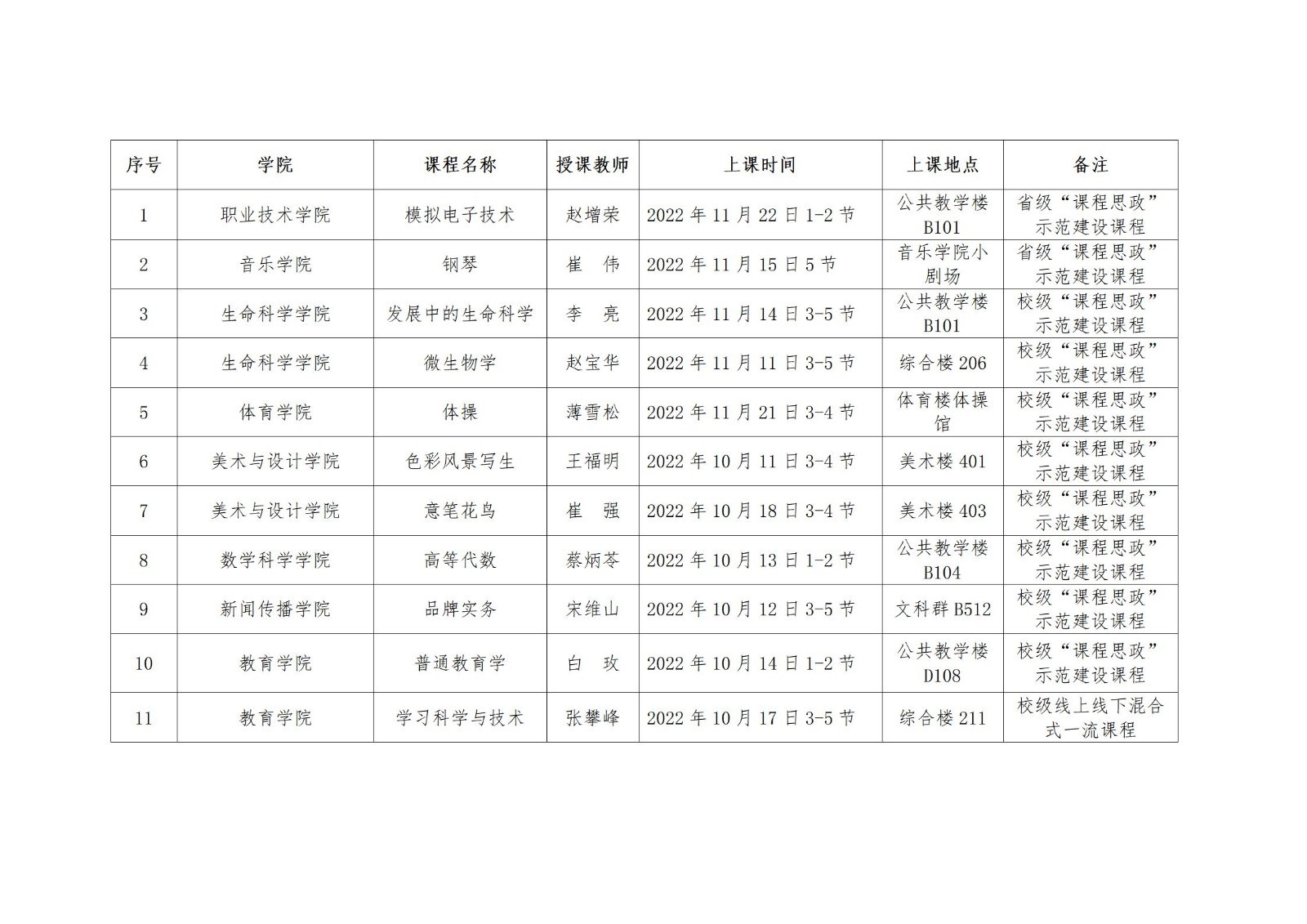 | 序号 | 学院 | 课程名称 | 授课教师 | 上课时间 | 上课地点 | 备注 |
|---|---|---|---|---|---|---|
| 1 | 职业技术学院 | 模拟电子技术 | 赵增荣 | 2022年11月22日1-2节 | 公共教学楼B101 | 省级“课程思政”示范建设课程 |
| 2 | 音乐学院 | 钢琴 | 崔 伟 | 2022年11月15日5节 | 音乐学院小剧场 | 省级“课程思政”示范建设课程 |
| 3 | 生命科学学院 | 发展中的生命科学 | 李 亮 | 2022年11月14日3-5节 | 公共教学楼B101 | 校级“课程思政”示范建设课程 |
| 4 | 生命科学学院 | 微生物学 | 赵宝华 | 2022年11月11日3-5节 | 综合楼206 | 校级“课程思政”示范建设课程 |
| 5 | 体育学院 | 体操 | 薄雪松 | 2022年11月21日3-4节 | 体育楼体操馆 | 校级“课程思政”示范建设课程 |
| 6 | 美术与设计学院 | 色彩风景写生 | 王福明 | 2022年10月11日3-4节 | 美术楼401 | 校级“课程思政”示范建设课程 |
| 7 | 美术与设计学院 | 意笔花鸟 | 崔 强 | 2022年10月18日3-4节 | 美术楼403 | 校级“课程思政”示范建设课程 |
| 8 | 数学科学学院 | 高等代数 | 蔡炳苓 | 2022年10月13日1-2节 | 公共教学楼B104 | 校级“课程思政”示范建设课程 |
| 9 | 新闻传播学院 | 品牌实务 | 宋维山 | 2022年10月12日3-5节 | 文科群B512 | 校级“课程思政”示范建设课程 |
| 10 | 教育学院 | 普通教育学 | 白 玫 | 2022年10月14日1-2节 | 公共教学楼D108 | 校级“课程思政”示范建设课程 |
| 11 | 教育学院 | 学习科学与技术 | 张攀峰 | 2022年10月17日3-5节 | 综合楼211 | 校级线上线下混合式一流课程 |